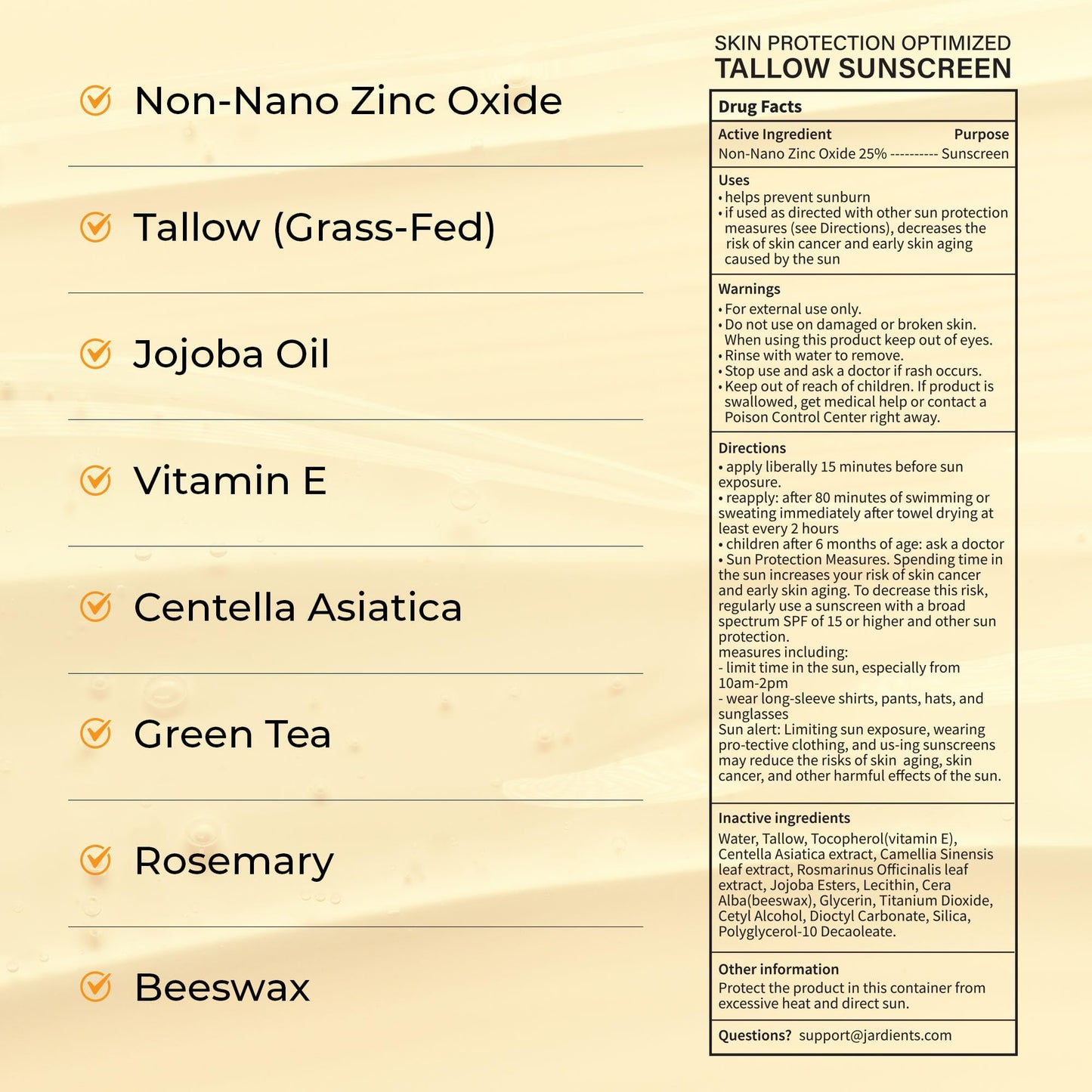 Non-Nano Zinc Oxide

Tallow (Grass-Fed)

Jojoba Oil

Vitamin E

Centella Asiatica

Green Tea

Rosemary

Beeswax

SKIN PROTECTION OPTIMIZED
TALLOW SUNSCREEN

Drug Facts

Active Ingredient Purpose
Non-Nano Zinc Oxide 25% ---------- Sunscreen

Uses
• helps prevent sunburn
• if used as directed with other sun protection measures (see Directions), decreases the risk of skin cancer and early skin aging caused by the sun

Warnings
• For external use only.
• Do not use on damaged or broken skin. When using this product keep out of eyes.
• Rinse with water to remove.
• Stop use and ask a doctor if rash occurs.
• Keep out of reach of children. If product is swallowed, get medical help or contact a Poison Control Center right away.

Directions
• apply liberally 15 minutes before sun exposure.
• reapply: after 80 minutes of swimming or sweating immediately after towel drying at least every 2 hours
• children after 6 months of age: ask a doctor
• Sun Protection Measures. Spending time in the sun increases your risk of skin cancer and early skin aging. To decrease this risk, regularly use a sunscreen with a broad spectrum SPF of 15 or higher and other sun protection.
measures including:
- limit time in the sun, especially from 10am-2pm
- wear long-sleeve shirts, pants, hats, and sunglasses
Sun alert: Limiting sun exposure, wearing pro-tective clothing, and us-ing sunscreens may reduce the risks of skin aging, skin cancer, and other harmful effects of the sun.

Inactive ingredients
Water, Tallow, Tocopherol(vitamin E), Centella Asiatica extract, Camellia Sinensis leaf extract, Rosmarinus Officinalis leaf extract, Jojoba Esters, Lecithin, Cera Alba(beeswax), Glycerin, Titanium Dioxide, Cetyl Alcohol, Dioctyl Carbonate, Silica, Polyglycerol-10 Decaoleate.

Other information
Protect the product in this container from excessive heat and direct sun.

Questions? support@jardients.com